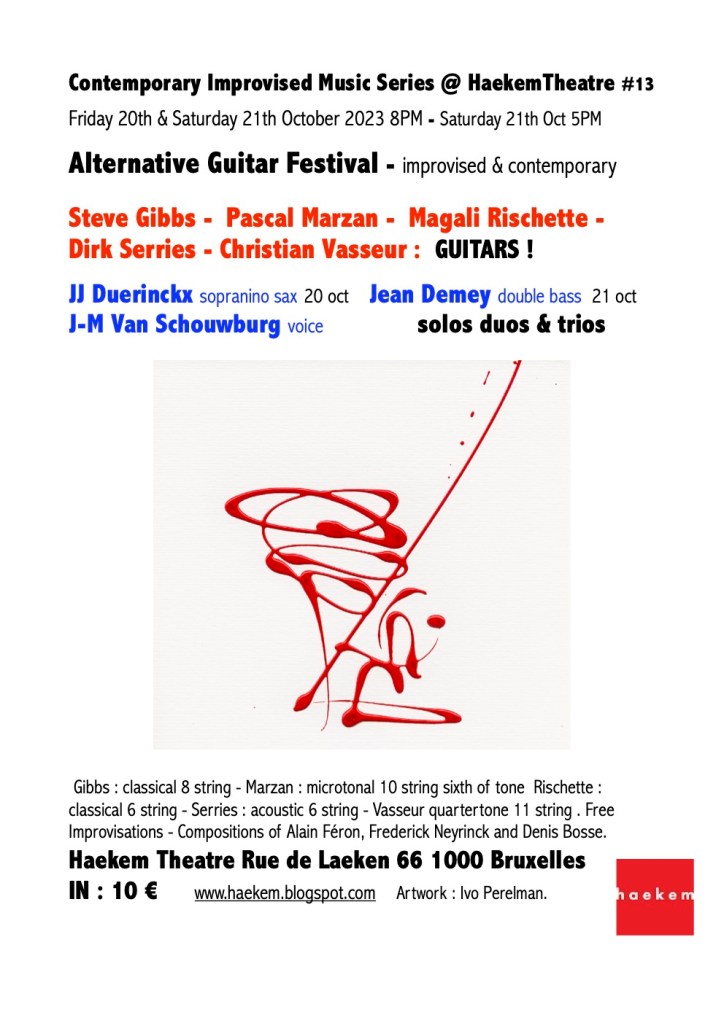 Contemporary Improvised Music Series @ HaekemTheatre #13

Friday 20th & Saturday 21th October 2023 8PM - Saturday 21th Oct 5PM

Alternative Guitar Festival - improvised & contemporary

Steve Gibbs - Pascal Marzan - Magali Rischette - Dirk Serries - Christian Vasseur : GUITARS !

JJ Duerinckx sopranino sax 20 oct Jean Demey double bass 21 oct
J-M Van Schouwburg voice solos duos & trios

Gibbs : classical 8 string - Marzan : microtonal 10 string sixth of tone Rischette : classical 6 string - Serries : acoustic 6 string - Vasseur quartertone 11 string . Free Improvisations - Compositions of Alain Féron, Frederick Neyrinck and Denis Bosse.

Haekem Theatre Rue de Laeken 66 1000 Bruxelles

IN : 10 € www.haekem.blogspot.com Artwork : Ivo Perelman.

haekem